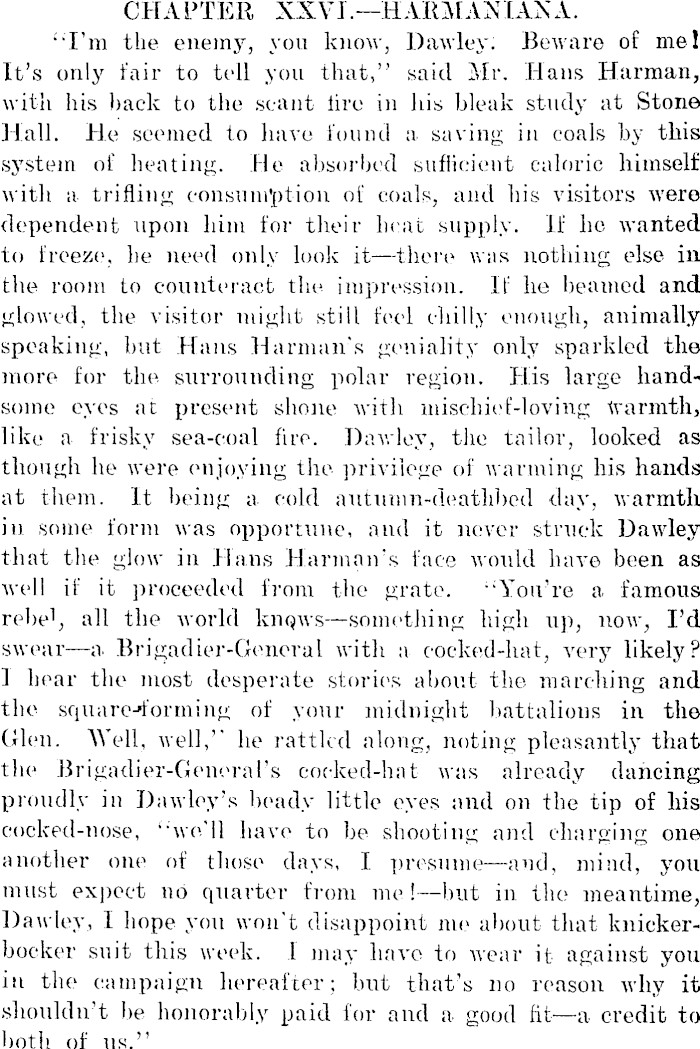 CHAPTER XXVI.—HARMANIANA.

"I'm the enemy, you know, Dawley. Beware of me! It's only fair to tell you that," said Mr. Hans Harman, with his back to the scant fire in his bleak study at Stone Hall. He seemed to have found a saving in coals by this system of heating. He absorbed sufficient caloric himself with a trifling consumption of coals, and his visitors were dependent upon him for their heat supply. If he wanted to freeze, he need only look it—there was nothing else in the room to counteract the impression. If he beamed and glowed, the visitor might still feel chilly enough, animally speaking, but Hans Harman's geniality only sparkled the more for the surrounding polar region. His large handsome eyes at present shone with mischief-loving warmth, like a frisky sea-coal fire. Dawley, the tailor, looked as though he were enjoying the privilege of warming his hands at them. It being a cold autumn-deathbed day, warmth in some form was opportune, and it never struck Dawley that the glow in Hans Harman's face would have been as well if it proceeded from the grate. "You're a famous rebel, all the world knows—something high up, now, I'd swear—a Brigadier-General with a cocked-hat, very likely? I hear the most desperate stories about the marching and the square-forming of your midnight battalions in the Glen. Well, well," he rattled along, noting pleasantly that the Brigadier-General's cocked-hat was already dancing proudly in Dawley's beady little eyes and on the tip of his cocked-nose, "we'll have to be shooting and charging one another one of those days, I presume—and, mind, you must expect no quarter from me!—but in the meantime, Dawley, I hope you won't disappoint me about that knickerbocker suit this week. I may have to wear it against you in the campaign hereafter; but that's no reason why it shouldn't be honorably paid for and a good fit—a credit to both of us."